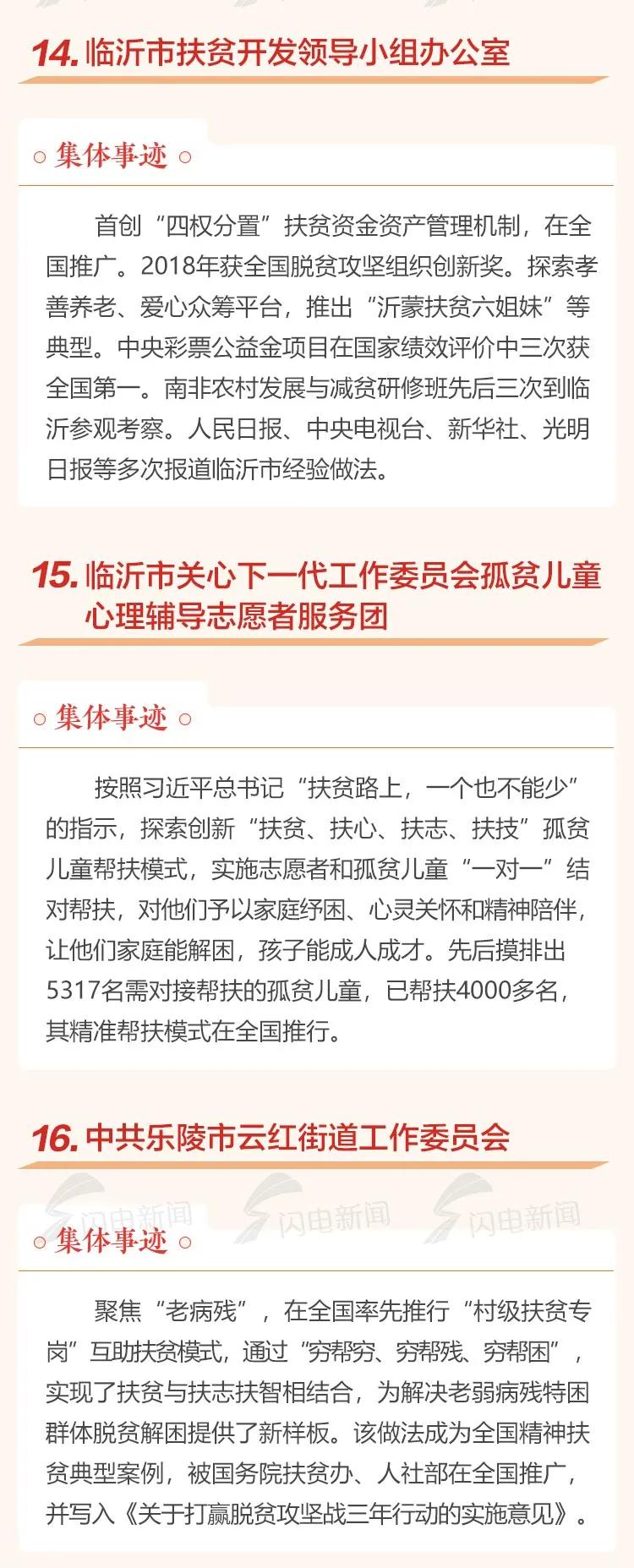 14. 临沂市扶贫开发领导小组办公室

○ 集体事迹 ○

首创“四权分置”扶贫资金资产管理机制，在全国推广。2018年获全国脱贫攻坚组织创新奖。探索孝善养老、爱心众筹平台，推出“沂蒙扶贫六姐妹”等典型。中央彩票公益金项目在国家绩效评价中三次获全国第一。南非农村发展与减贫研修班先后三次到临沂参观考察。人民日报、中央电视台、新华社、光明日报等多次报道临沂市经验做法。

15. 临沂市关心下一代工作委员会孤贫儿童心理辅导志愿者服务团

○ 集体事迹 ○

按照习近平总书记“扶贫路上，一个也不能少”的指示，探索创新“扶贫、扶心、扶志、扶技”孤贫儿童帮扶模式，实施志愿者和孤贫儿童“一对一”结对帮扶，对他们予以家庭纾困、心灵关怀和精神陪伴，让他们家庭能解困，孩子能成人成才。先后摸排出5317名需对接帮扶的孤贫儿童，已帮扶4000多名，其精准帮扶模式在全国推行。

16. 中共乐陵市云红街道工作委员会

闪电新闻 闪电新闻 闪电新闻

○ 集体事迹 ○

聚焦“老病残”，在全国率先推行“村级扶贫专岗”互助扶贫模式，通过“穷帮穷、穷帮残、穷帮困”，实现了扶贫与扶志扶智相结合，为解决老弱病残特困群体脱贫解困提供了新样板。该做法成为全国精神扶贫典型案例，被国务院扶贫办、人社部在全国推广，并写入《关于打赢脱贫攻坚战三年行动的实施意见》。